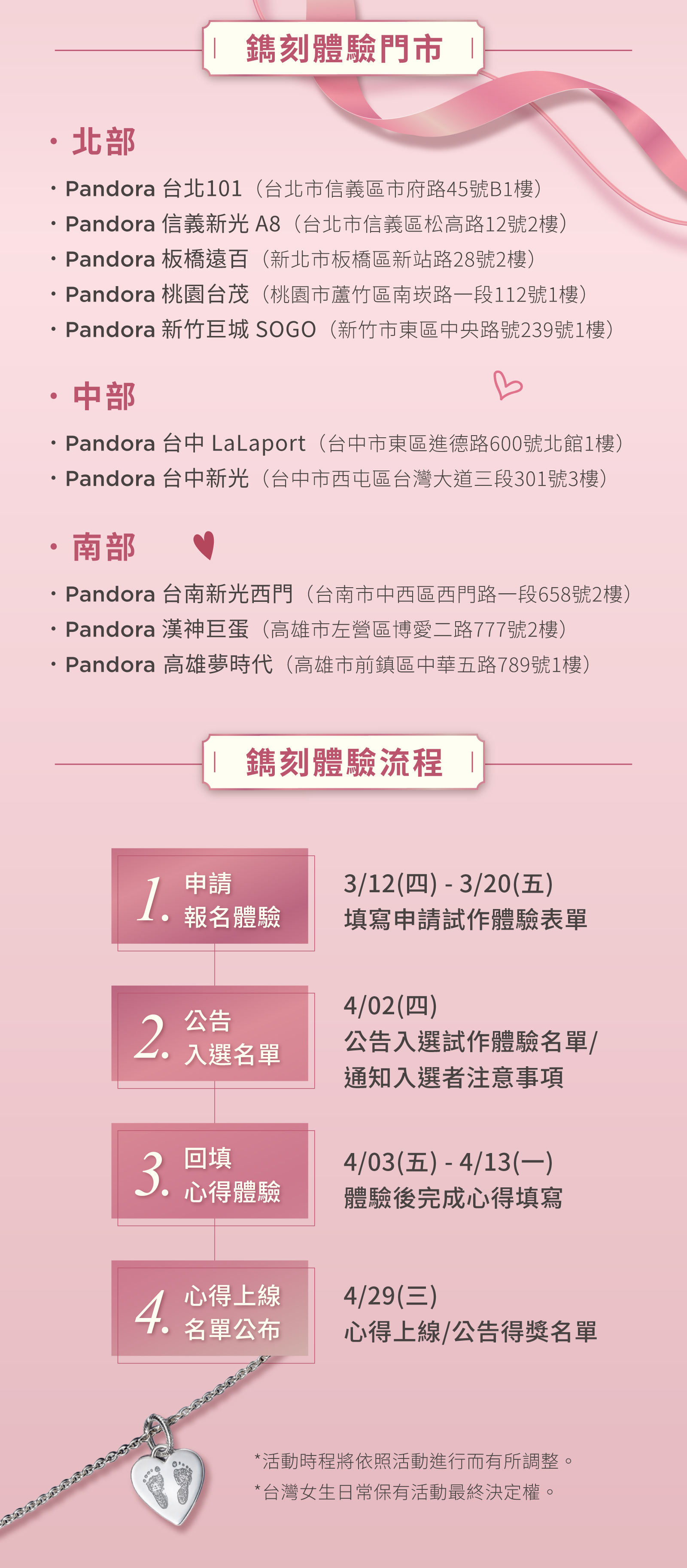 鐫刻體驗門市

• 北部

• Pandora 台北101（台北市信義區市府路45號B1樓）
• Pandora 信義新光 A8（台北市信義區松高路12號2樓）
• Pandora 板橋遠百（新北市板橋區新站路28號2樓）
• Pandora 桃園台茂（桃園市蘆竹區南崁路一段112號1樓）
• Pandora 新竹巨城 SOGO（新竹市東區中央路號239號1樓）

• 中部

• Pandora 台中 LaLaport（台中市東區進德路600號北館1樓）
• Pandora 台中新光（台中市西屯區台灣大道三段301號3樓）

• 南部

• Pandora 台南新光西門（台南市中西區西門路一段658號2樓）
• Pandora 漢神巨蛋（高雄市左營區博愛二路777號2樓）
• Pandora 高雄夢時代（高雄市前鎮區中華五路789號1樓）

鐫刻體驗流程

1. 申請
報名體驗

3/12(四) - 3/20(五)
填寫申請試作體驗表單

2. 公告
入選名單

4/02(四)
公告入選試作體驗名單/
通知入選者注意事項

3. 回填
心得體驗

4/03(五) - 4/13(一)
體驗後完成心得填寫

4. 心得上線
名單公布

4/29(三)
心得上線/公告得獎名單

*活動時程將依照活動進行而有所調整。
*台灣女生日常保有活動最終決定權。